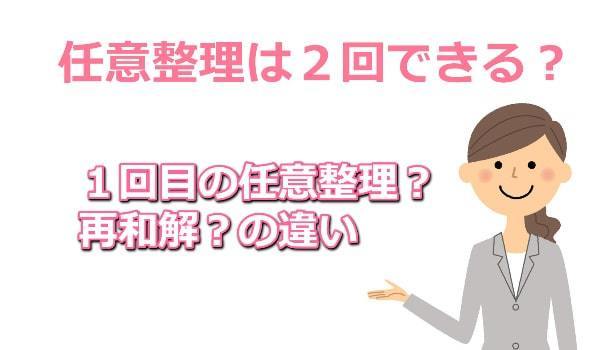 任意整理は２回できる？

１回目の任意整理？
再和解？の違い